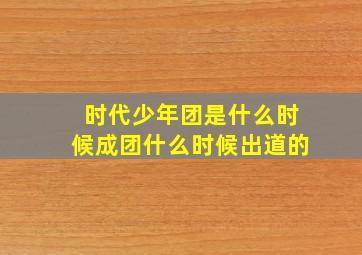 时代少年团是什么时候成团什么时候出道的